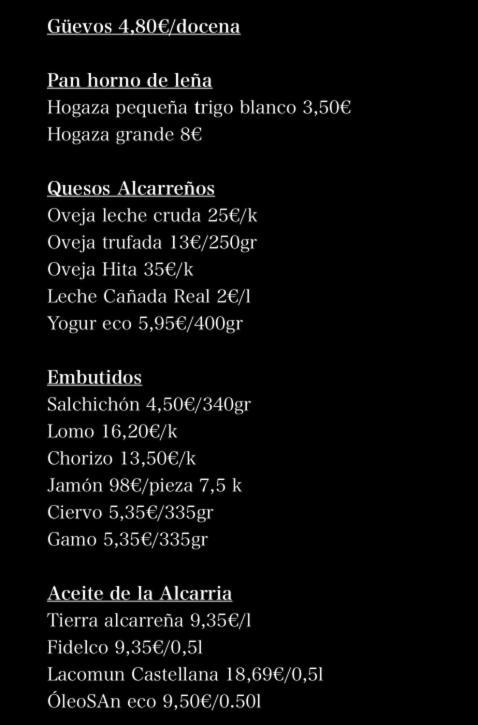 Güevos 4,80€/docena

Pan horno de leña
Hogaza pequeña trigo blanco 3,50€
Hogaza grande 8€

Quesos Alcarreños
Oveja leche cruda 25€/k
Oveja trufada 13€/250gr
Oveja Hita 35€/k
Leche Cañada Real 2€/l
Yogur eco 5,95€/400gr

Embutidos
Salchichón 4,50€/340gr
Lomo 16,20€/k
Chorizo 13,50€/k
Jamón 98€/pieza 7,5 k
Ciervo 5,35€/335gr
Gamo 5,35€/335gr

Aceite de la Alcarria
Tierra alcarreña 9,35€/l
Fidelco 9,35€/0,5l
Lacomun Castellana 18,69€/0,5l
ÓleoSAn eco 9,50€/0.50l